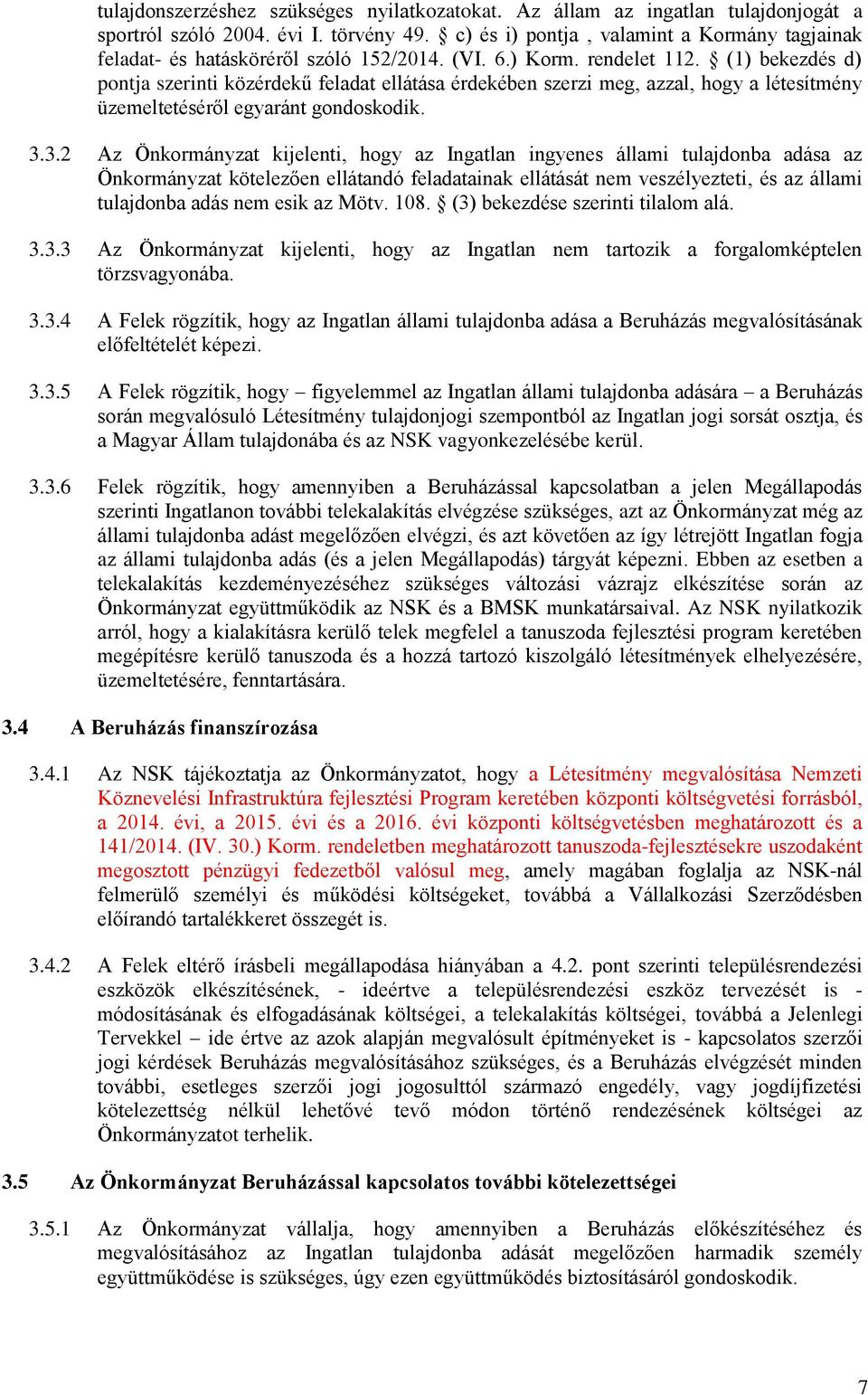 tulajdonszerzéshez szükséges nyilatkozatokat. Az állam az ingatlan tulajdonjogát a sportról szóló 2004. évi I. törvény 49. § c) és i) pontja , valamint a Kormány tagjainak feladat- és hatásköréről szóló 152/2014. (VI. 6.) Korm. rendelet 112. § (1) bekezdés d) pontja szerinti közérdekű feladat ellátása érdekében szerzi meg, azzal, hogy a létesítmény üzemeltetéséről egyaránt gondoskodik.

3.3.2 Az Önkormányzat kijelenti, hogy az Ingatlan ingyenes állami tulajdonba adása az Önkormányzat kötelezően ellátandó feladatainak ellátását nem veszélyezteti, és az állami tulajdonba adás nem esik az Mötv. 108. § (3) bekezdése szerinti tilalom alá.

3.3.3 Az Önkormányzat kijelenti, hogy az Ingatlan nem tartozik a forgalomképtelen törzsvagyonába.

3.3.4 A Felek rögzítik, hogy az Ingatlan állami tulajdonba adása a Beruházás megvalósításának előfeltételét képezi.

3.3.5 A Felek rögzítik, hogy – figyelemmel az Ingatlan állami tulajdonba adására – a Beruházás során megvalósuló Létesítmény tulajdonjogi szempontból az Ingatlan jogi sorsát osztja, és a Magyar Állam tulajdonába és az NSK vagyonkezelésébe kerül.

3.3.6 Felek rögzítik, hogy amennyiben a Beruházással kapcsolatban a jelen Megállapodás szerinti Ingatlanon további telekalakítás elvégzése szükséges, azt az Önkormányzat még az állami tulajdonba adást megelőzően elvégzi, és azt követően az így létrejött Ingatlan fogja az állami tulajdonba adás (és a jelen Megállapodás) tárgyát képezni. Ebben az esetben a telekalakítás kezdeményezéséhez szükséges változási vázrajz elkészítése során az Önkormányzat együttműködik az NSK és a BMSK munkatársaival. Az NSK nyilatkozik arról, hogy a kialakításra kerülő telek megfelel a tanuszoda fejlesztési program keretében megépítésre kerülő tanuszoda és a hozzá tartozó kiszolgáló létesítmények elhelyezésére, üzemeltetésére, fenntartására.

3.4 A Beruházás finanszírozása

3.4.1 Az NSK tájékoztatja az Önkormányzatot, hogy a Létesítmény megvalósítása Nemzeti Köznevelési Infrastruktúra fejlesztési Program keretében központi költségvetési forrásból, a 2014. évi, a 2015. évi és a 2016. évi központi költségvetésben meghatározott és a 141/2014. (IV. 30.) Korm. rendeletben meghatározott tanuszoda-fejlesztésekre uszodaként megosztott pénzügyi fedezetből valósul meg, amely magában foglalja az NSK-nál felmerülő személyi és működési költségeket, továbbá a Vállalkozási Szerződésben előírandó tartalékkeret összegét is.

3.4.2 A Felek eltérő írásbeli megállapodása hiányában a 4.2. pont szerinti településrendezési eszközök elkészítésének, - ideértve a településrendezési eszköz tervezését is - módosításának és elfogadásának költségei, a telekalakítás költségei, továbbá a Jelenlegi Tervekkel – ide értve az azok alapján megvalósult építményeket is - kapcsolatos szerzői jogi kérdések Beruházás megvalósításához szükséges, és a Beruházás elvégzését minden további, esetleges szerzői jogi jogosulttól származó engedély, vagy jogdíjfizetési kötelezettség nélkül lehetővé tevő módon történő rendezésének költségei az Önkormányzatot terhelik.

3.5 Az Önkormányzat Beruházással kapcsolatos további kötelezettségei

3.5.1 Az Önkormányzat vállalja, hogy amennyiben a Beruházás előkészítéséhez és megvalósításához az Ingatlan tulajdonba adását megelőzően harmadik személy együttműködése is szükséges, úgy ezen együttműködés biztosításáról gondoskodik.

7